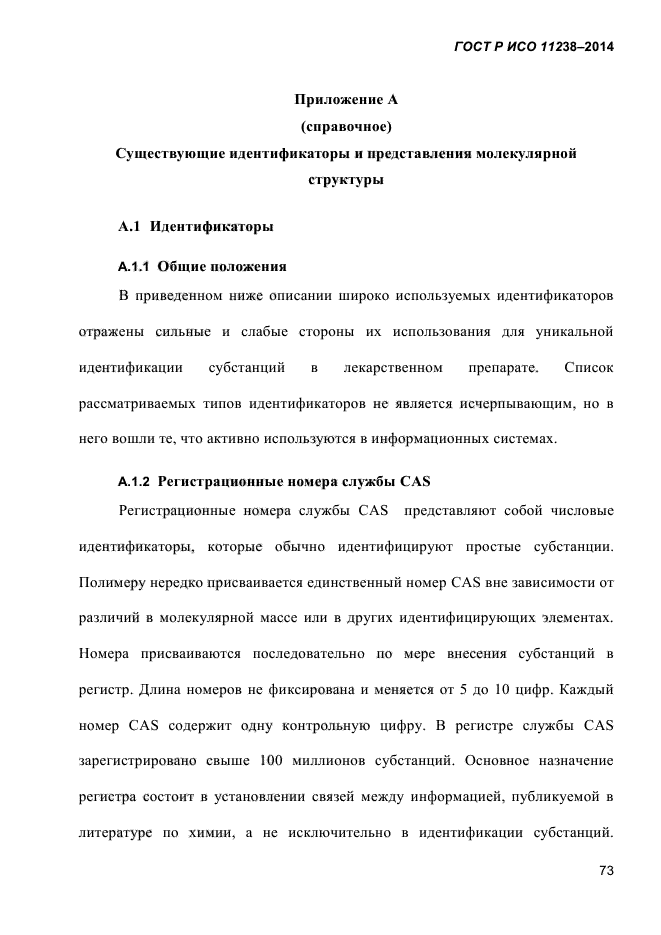 ГОСТ Р ИСО 11238–2014

Приложение А
(справочное)
Существующие идентификаторы и представления молекулярной структуры

А.1 Идентификаторы

А.1.1 Общие положения

В приведенном ниже описании широко используемых идентификаторов отражены сильные и слабые стороны их использования для уникальной идентификации субстанций в лекарственном препарате. Список рассматриваемых типов идентификаторов не является исчерпывающим, но в него вошли те, что активно используются в информационных системах.

А.1.2 Регистрационные номера службы CAS

Регистрационные номера службы CAS представляют собой числовые идентификаторы, которые обычно идентифицируют простые субстанции. Полимеру нередко присваивается единственный номер CAS вне зависимости от различий в молекулярной массе или в других идентифицирующих элементах. Номера присваиваются последовательно по мере внесения субстанций в регистр. Длина номеров не фиксирована и меняется от 5 до 10 цифр. Каждый номер CAS содержит одну контрольную цифру. В регистре службы CAS зарегистрировано свыше 100 миллионов субстанций. Основное назначение регистра состоит в установлении связей между информацией, публикуемой в литературе по химии, а не исключительно в идентификации субстанций.

73